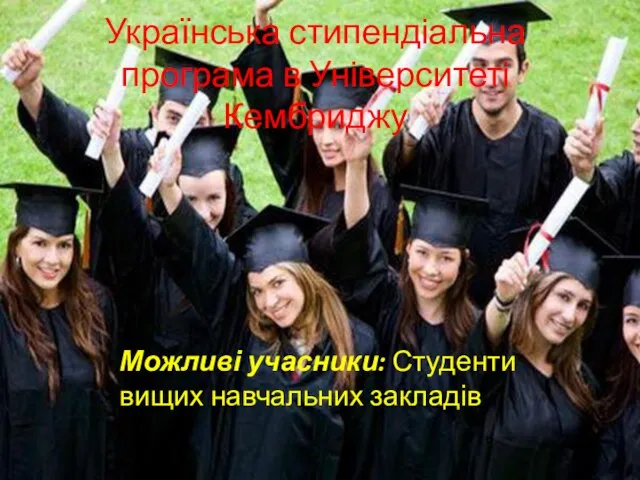 Українська стипендіальна програма в Університеті Кембриджу

Можливі учасники: Студенти вищих навчальних закладів